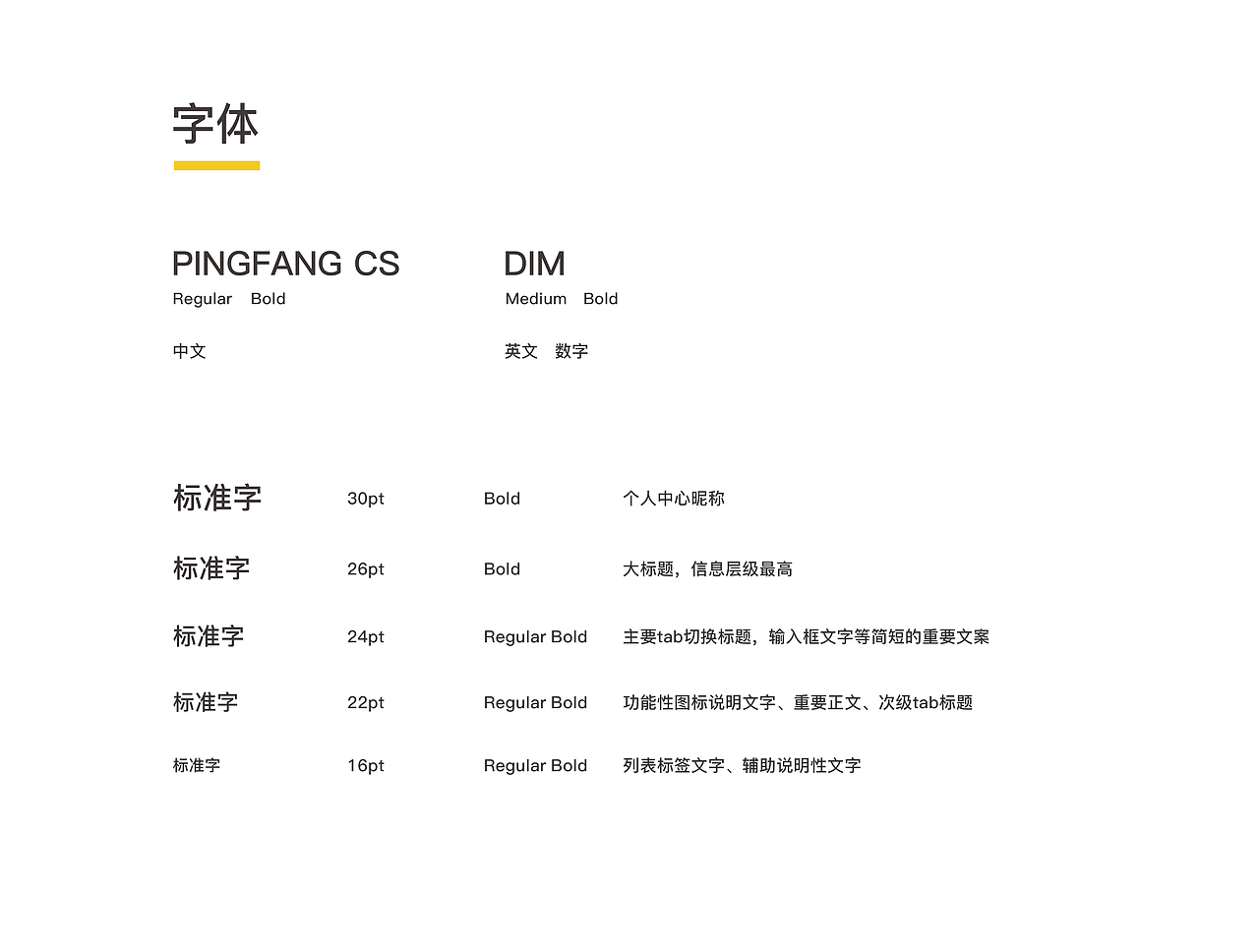 字体

PINGFANG CS
Regular Bold

中文

DIM
Medium Bold

英文 数字

| 标准字 | 30pt | Bold | 个人中心昵称 |
|---|---|---|---|
| 标准字 | 26pt | Bold | 大标题，信息层级最高 |
| 标准字 | 24pt | Regular Bold | 主要tab切换标题，输入框文字等简短的重要文案 |
| 标准字 | 22pt | Regular Bold | 功能性图标说明文字、重要正文、次级tab标题 |
| 标准字 | 16pt | Regular Bold | 列表标签文字、辅助说明性文字 |